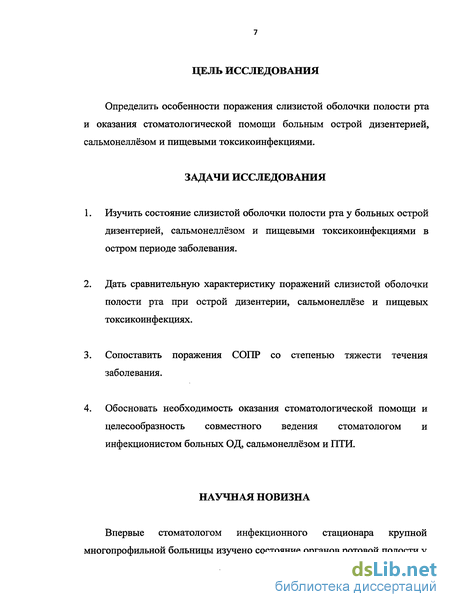 7

ЦЕЛЬ ИССЛЕДОВАНИЯ

Определить особенности поражения слизистой оболочки полости рта и оказания стоматологической помощи больным острой дизентерией, сальмонеллёзом и пищевыми токсикоинфекциями.

ЗАДАЧИ ИССЛЕДОВАНИЯ

1. Изучить состояние слизистой оболочки полости рта у больных острой дизентерией, сальмонеллёзом и пищевыми токсикоинфекциями в остром периоде заболевания.

2. Дать сравнительную характеристику поражений слизистой оболочки полости рта при острой дизентерии, сальмонеллёзе и пищевых токсикоинфекциях.

3. Сопоставить поражения СОПР со степенью тяжести течения заболевания.

4. Обосновать необходимость оказания стоматологической помощи и целесообразность совместного ведения стоматологом и инфекционистом больных ОД, сальмонеллёзом и ПТИ.

НАУЧНАЯ НОВИЗНА

Впервые стоматологом инфекционного стационара крупной многопрофильной больницы изучено состояние органов ротовой полости у

dsLib.net
библиотека диссертаций